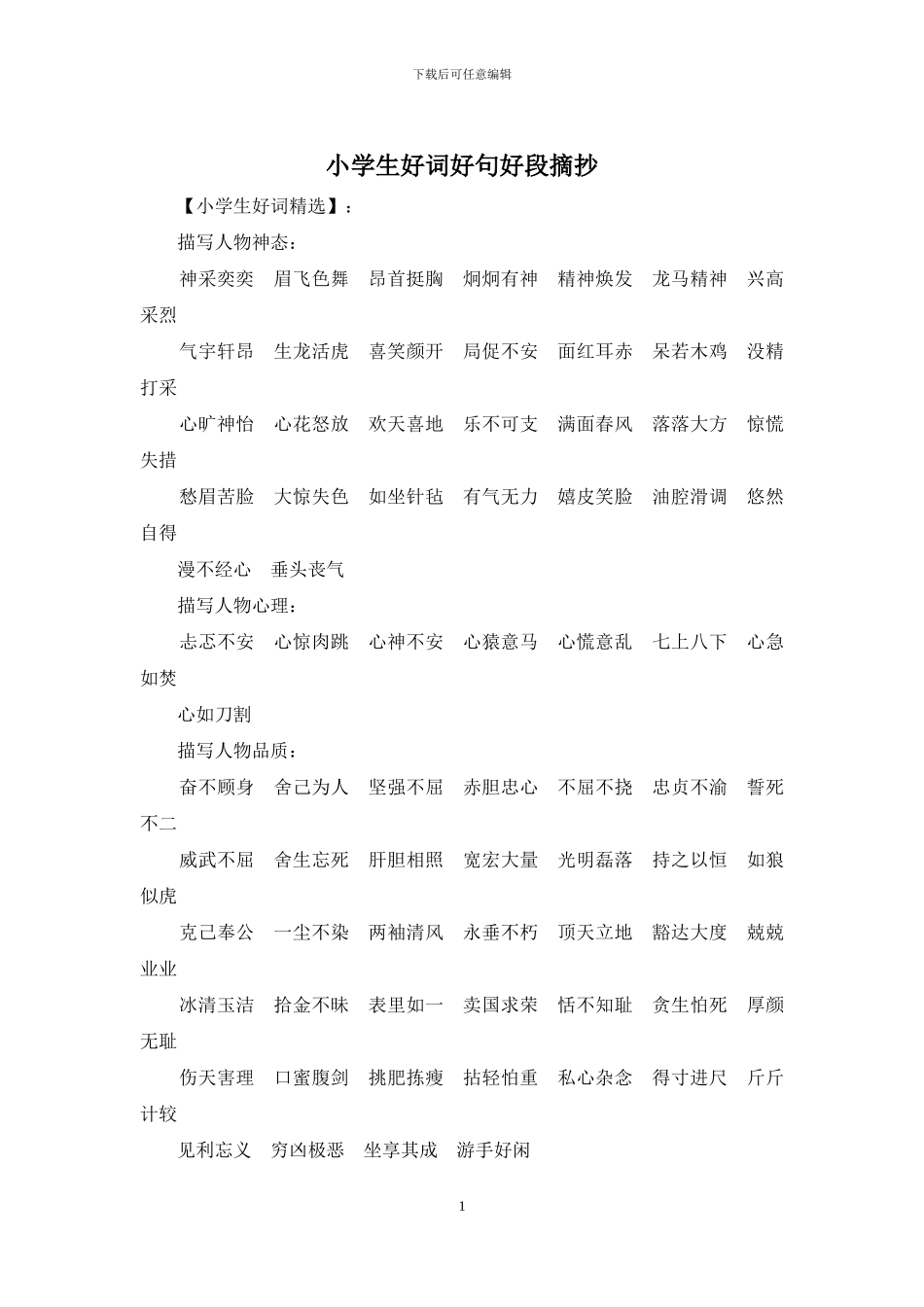 下载后可任意编辑

小学生好词好句好段摘抄

【小学生好词精选】：

描写人物神态：

神采奕奕　眉飞色舞　昂首挺胸　炯炯有神　精神焕发　龙马精神　兴高采烈

气宇轩昂　生龙活虎　喜笑颜开　局促不安　面红耳赤　呆若木鸡　没精打采

心旷神怡　心花怒放　欢天喜地　乐不可支　满面春风　落落大方　惊慌失措

愁眉苦脸　大惊失色　如坐针毡　有气无力　嬉皮笑脸　油腔滑调　悠然自得

漫不经心　垂头丧气

描写人物心理：

忐忑不安　心惊肉跳　心神不安　心猿意马　心慌意乱　七上八下　心急如焚

心如刀割

描写人物品质：

奋不顾身　舍己为人　坚强不屈　赤胆忠心　不屈不挠　忠贞不渝　誓死不二

威武不屈　舍生忘死　肝胆相照　宽宏大量　光明磊落　持之以恒　如狼似虎

克己奉公　一尘不染　两袖清风　永垂不朽　顶天立地　豁达大度　兢兢业业

冰清玉洁　拾金不昧　表里如一　卖国求荣　恬不知耻　贪生怕死　厚颜无耻

伤天害理　口蜜腹剑　挑肥拣瘦　拈轻怕重　私心杂念　得寸进尺　斤斤计较

见利忘义　穷凶极恶　坐享其成　游手好闲

1